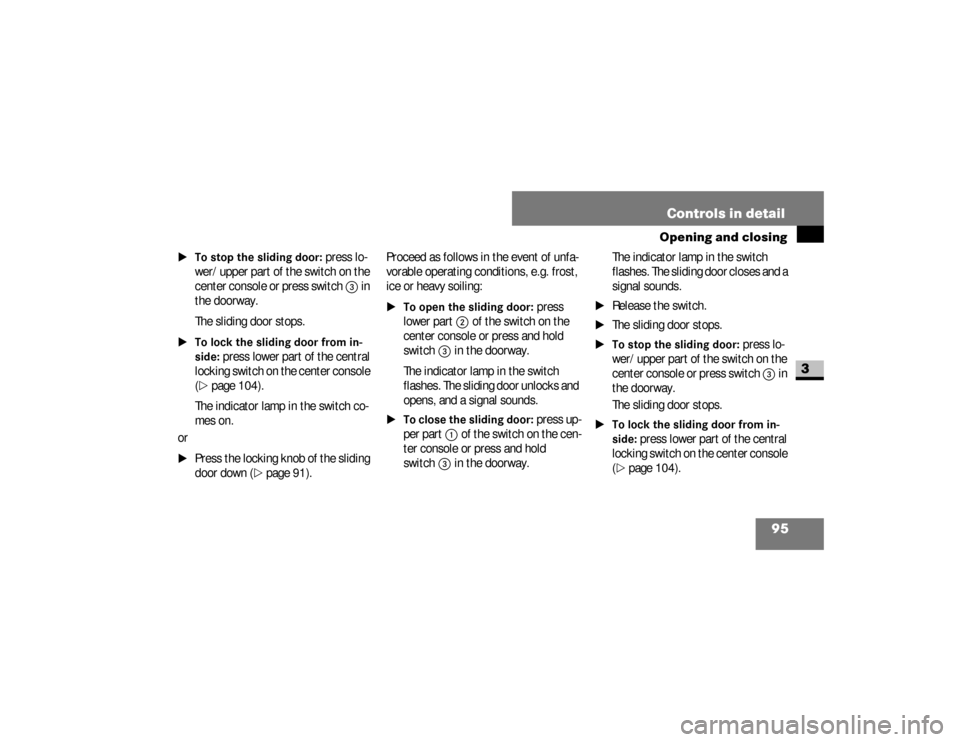 Controls in detail

Opening and closing

3

► To stop the sliding door: press lower/ upper part of the switch on the center console or press switch 3 in the doorway.

The sliding door stops.

► To lock the sliding door from inside: press lower part of the central locking switch on the center console (▷ page 104).

The indicator lamp in the switch comes on.

or

► Press the locking knob of the sliding door down (▷ page 91).

Proceed as follows in the event of unfavorable operating conditions, e.g. frost, ice or heavy soiling:

► To open the sliding door: press lower part 2 of the switch on the center console or press and hold switch 3 in the doorway.

The indicator lamp in the switch flashes. The sliding door unlocks and opens, and a signal sounds.

► To close the sliding door: press upper part 1 of the switch on the center console or press and hold switch 3 in the doorway.

The indicator lamp in the switch flashes. The sliding door closes and a signal sounds.

► Release the switch.

► The sliding door stops.

► To stop the sliding door: press lower/ upper part of the switch on the center console or press switch 3 in the doorway.

The sliding door stops.

► To lock the sliding door from inside: press lower part of the central locking switch on the center console (▷ page 104).

95

carmanualsonline.info